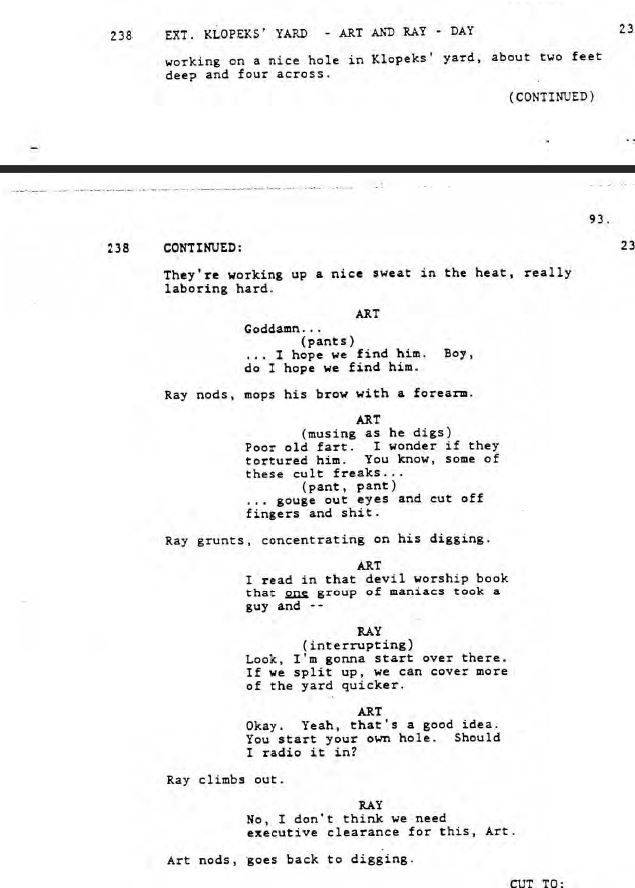 238 EXT. KLOPEKS' YARD - ART AND RAY - DAY 23

working on a nice hole in Klopeks' yard, about two feet deep and four across.

(CONTINUED)

93.

238 CONTINUED: 23

They're working up a nice sweat in the heat, really laboring hard.

ART
Goddamn...
(pants)
... I hope we find him. Boy, do I hope we find him.

Ray nods, mops his brow with a forearm.

ART
(musing as he digs)
Poor old fart. I wonder if they tortured him. You know, some of these cult freaks...
(pant, pant)
... gouge out eyes and cut off fingers and shit.

Ray grunts, concentrating on his digging.

ART
I read in that devil worship book that one group of maniacs took a guy and --

RAY
(interrupting)
Look, I'm gonna start over there. If we split up, we can cover more of the yard quicker.

ART
Okay. Yeah, that's a good idea. You start your own hole. Should I radio it in?

Ray climbs out.

RAY
No, I don't think we need executive clearance for this, Art.

Art nods, goes back to digging.

CUT TO: